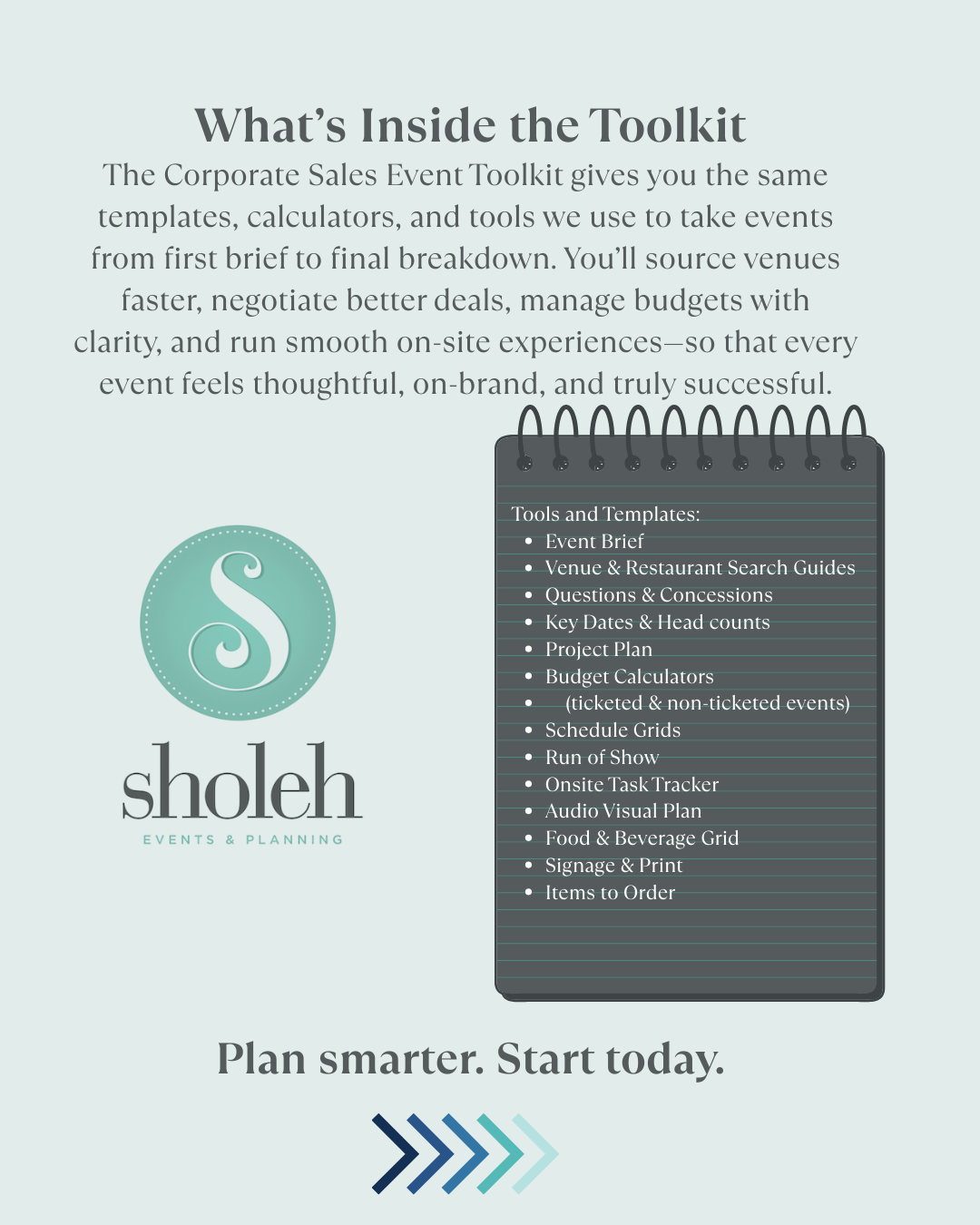 What's Inside the Toolkit

The Corporate Sales Event Toolkit gives you the same templates, calculators, and tools we use to take events from first brief to final breakdown. You'll source venues faster, negotiate better deals, manage budgets with clarity, and run smooth on-site experiences—so that every event feels thoughtful, on-brand, and truly successful.

S
sholeh
EVENTS & PLANNING

Tools and Templates:
• Event Brief
• Venue & Restaurant Search Guides
• Questions & Concessions
• Key Dates & Head counts
• Project Plan
• Budget Calculators
• (ticketed & non-ticketed events)
• Schedule Grids
• Run of Show
• Onsite Task Tracker
• Audio Visual Plan
• Food & Beverage Grid
• Signage & Print
• Items to Order

Plan smarter. Start today.